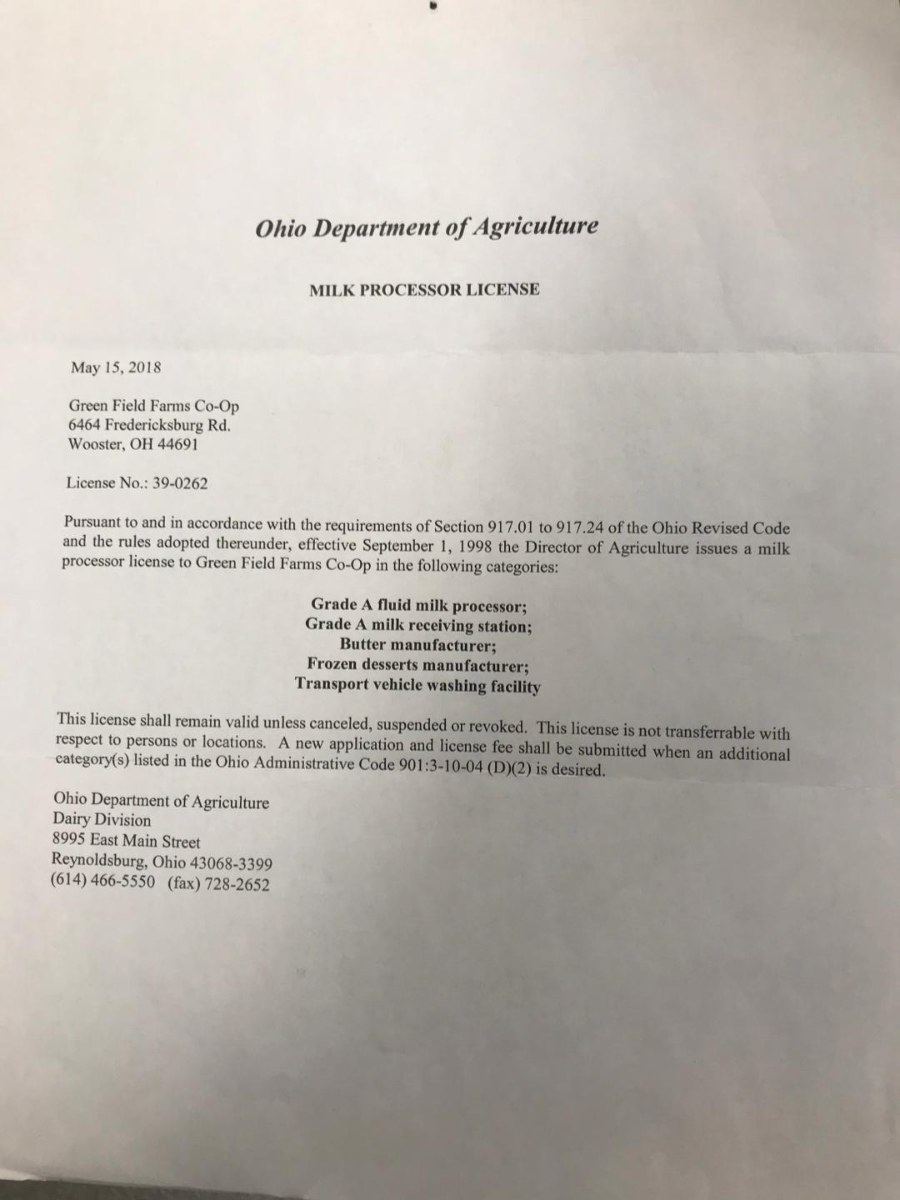 Ohio Department of Agriculture

MILK PROCESSOR LICENSE

May 15, 2018

Green Field Farms Co-Op
6464 Fredericksburg Rd.
Wooster, OH 44691

License No.: 39-0262

Pursuant to and in accordance with the requirements of Section 917.01 to 917.24 of the Ohio Revised Code and the rules adopted thereunder, effective September 1, 1998 the Director of Agriculture issues a milk processor license to Green Field Farms Co-Op in the following categories:

Grade A fluid milk processor;
Grade A milk receiving station;
Butter manufacturer;
Frozen desserts manufacturer;
Transport vehicle washing facility

This license shall remain valid unless canceled, suspended or revoked. This license is not transferrable with respect to persons or locations. A new application and license fee shall be submitted when an additional category(s) listed in the Ohio Administrative Code 901:3-10-04 (D)(2) is desired.

Ohio Department of Agriculture
Dairy Division
8995 East Main Street
Reynoldsburg, Ohio 43068-3399
(614) 466-5550 (fax) 728-2652